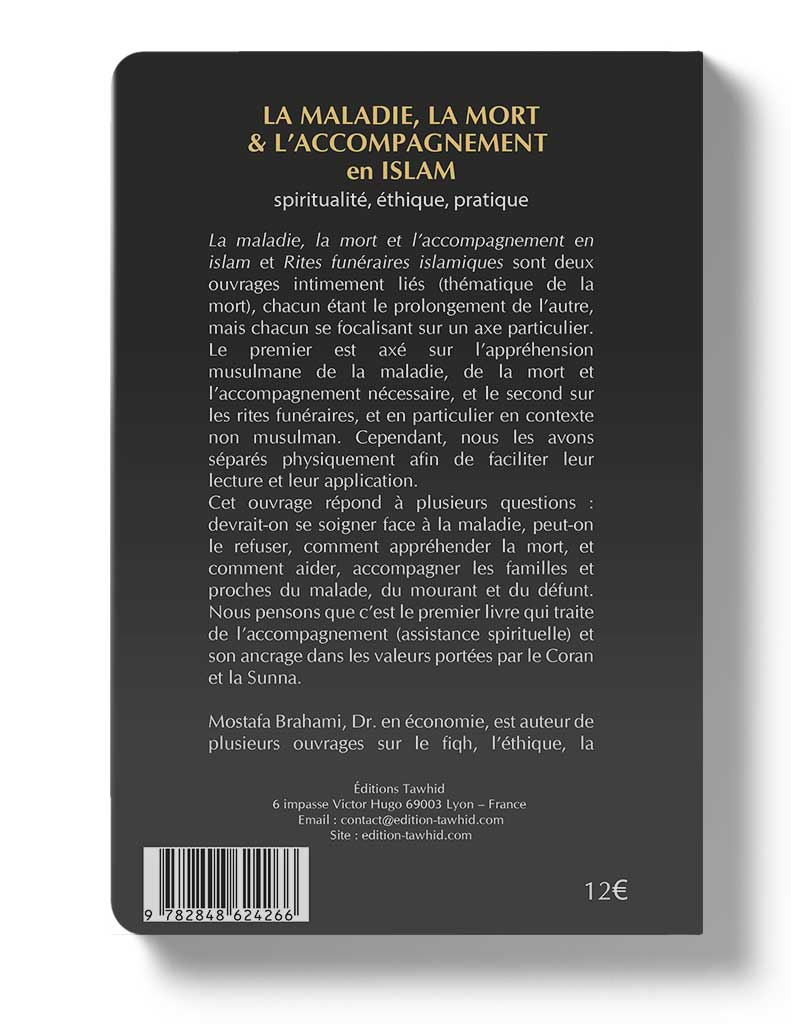 LA MALADIE, LA MORT & L'ACCOMPAGNEMENT en ISLAM
spiritualité, éthique, pratique

La maladie, la mort et l'accompagnement en islam et Rites funéraires islamiques sont deux ouvrages intimement liés (thématique de la mort), chacun étant le prolongement de l'autre, mais chacun se focalisant sur un axe particulier. Le premier est axé sur l'appréhension musulmane de la maladie, de la mort et l'accompagnement nécessaire, et le second sur les rites funéraires, et en particulier en contexte non musulman. Cependant, nous les avons séparés physiquement afin de faciliter leur lecture et leur application.
Cet ouvrage répond à plusieurs questions : devrait-on se soigner face à la maladie, peut-on le refuser, comment appréhender la mort, et comment aider, accompagner les familles et proches du malade, du mourant et du défunt. Nous pensons que c'est le premier livre qui traite de l'accompagnement (assistance spirituelle) et son ancrage dans les valeurs portées par le Coran et la Sunna.

Mostafa Brahami, Dr. en économie, est auteur de plusieurs ouvrages sur le fiqh, l'éthique, la

Éditions Tawhid
6 impasse Victor Hugo 69003 Lyon – France
Email : contact@edition-tawhid.com
Site : edition-tawhid.com

9 782848 624266

12€